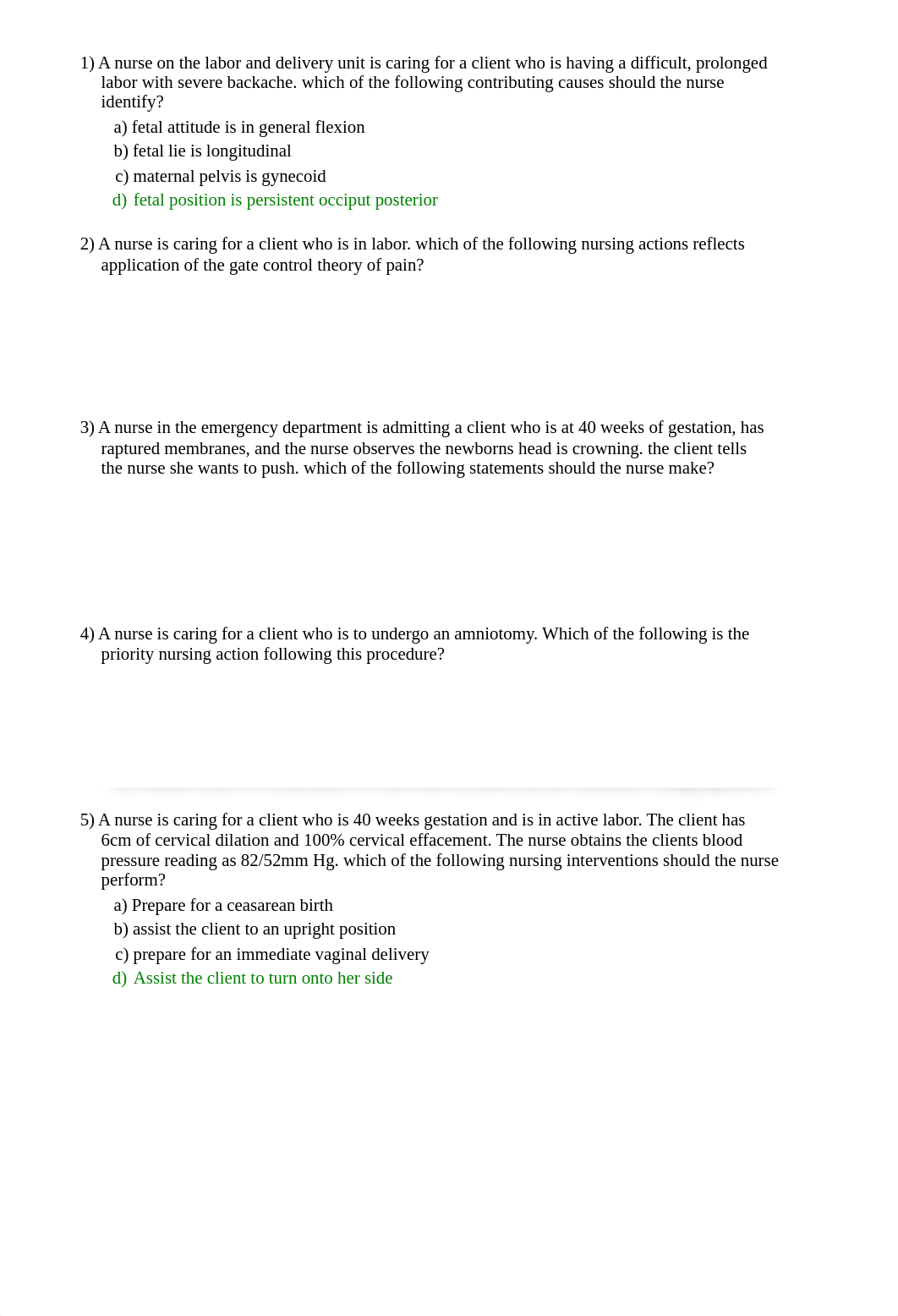 1) A nurse on the labor and delivery unit is caring for a client who is having a difficult, prolonged labor with severe backache. which of the following contributing causes should the nurse identify?

a) fetal attitude is in general flexion
b) fetal lie is longitudinal
c) maternal pelvis is gynecoid
d) fetal position is persistent occiput posterior

2) A nurse is caring for a client who is in labor. which of the following nursing actions reflects application of the gate control theory of pain?

3) A nurse in the emergency department is admitting a client who is at 40 weeks of gestation, has raptured membranes, and the nurse observes the newborns head is crowning. the client tells the nurse she wants to push. which of the following statements should the nurse make?

4) A nurse is caring for a client who is to undergo an amniotomy. Which of the following is the priority nursing action following this procedure?

5) A nurse is caring for a client who is 40 weeks gestation and is in active labor. The client has 6cm of cervical dilation and 100% cervical effacement. The nurse obtains the clients blood pressure reading as 82/52mm Hg. which of the following nursing interventions should the nurse perform?

a) Prepare for a ceasarean birth
b) assist the client to an upright position
c) prepare for an immediate vaginal delivery
d) Assist the client to turn onto her side